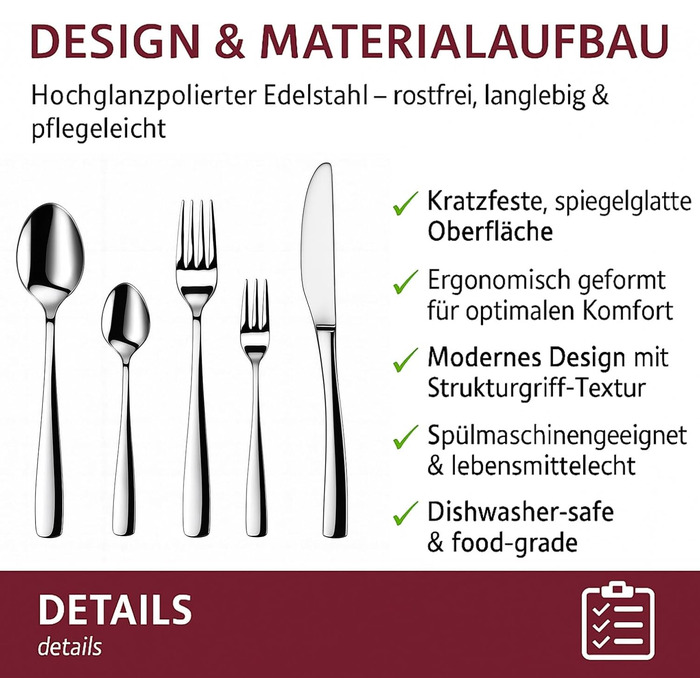 DESIGN & MATERIALAUFBAU

Hochglanzpolierter Edelstahl – rostfrei, langlebig & pflegeleicht

✓ Kratzfeste, spiegelglatte Oberfläche

✓ Ergonomisch geformt für optimalen Komfort

✓ Modernes Design mit Strukturgriff-Textur

✓ Spülmaschinengeeignet & lebensmittelecht

✓ Dishwasher-safe & food-grade

DETAILS
details